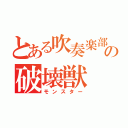 とある吹奏楽部の破壊獣
モンスター